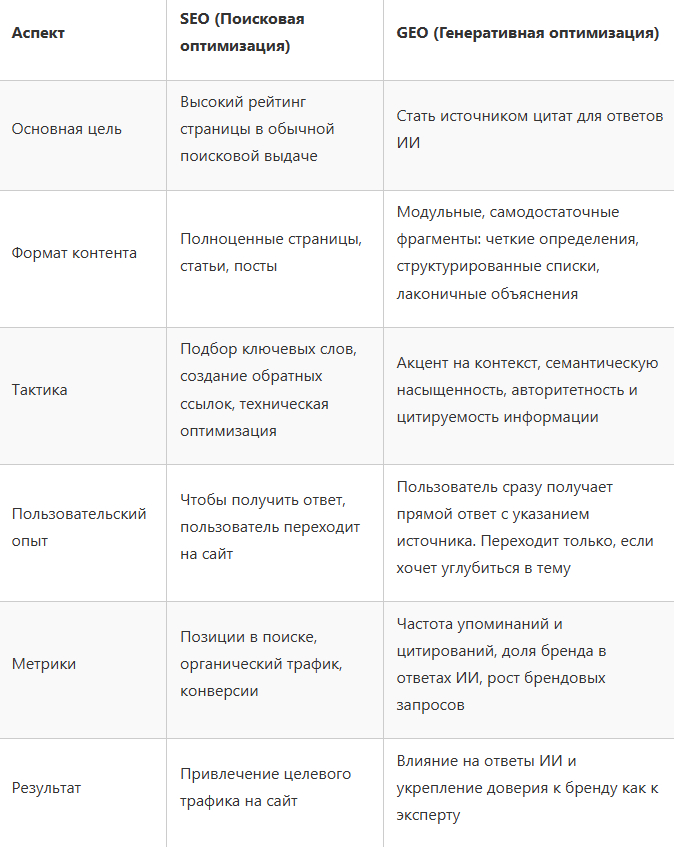 | Аспект | SEO (Поисковая оптимизация) | GEO (Генеративная оптимизация) |
|---|---|---|
| Основная цель | Высокий рейтинг страницы в обычной поисковой выдаче | Стать источником цитат для ответов ИИ |
| Формат контента | Полноценные страницы, статьи, посты | Модульные, самодостаточные фрагменты: четкие определения, структурированные списки, лаконичные объяснения |
| Тактика | Подбор ключевых слов, создание обратных ссылок, техническая оптимизация | Акцент на контекст, семантическую насыщенность, авторитетность и цитируемость информации |
| Пользовательский опыт | Чтобы получить ответ, пользователь переходит на сайт | Пользователь сразу получает прямой ответ с указанием источника. Переходит только, если хочет углубиться в тему |
| Метрики | Позиции в поиске, органический трафик, конверсии | Частота упоминаний и цитирований, доля бренда в ответах ИИ, рост брендовых запросов |
| Результат | Привлечение целевого трафика на сайт | Влияние на ответы ИИ и укрепление доверия к бренду как к эксперту |